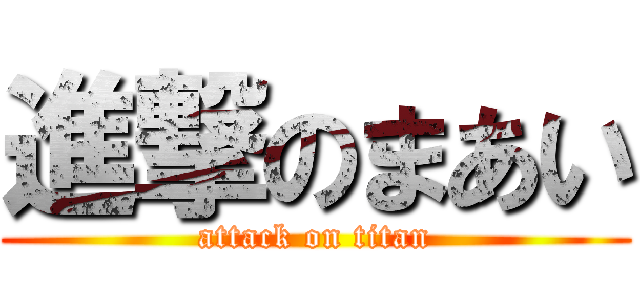 進撃のまあい
attack on titan